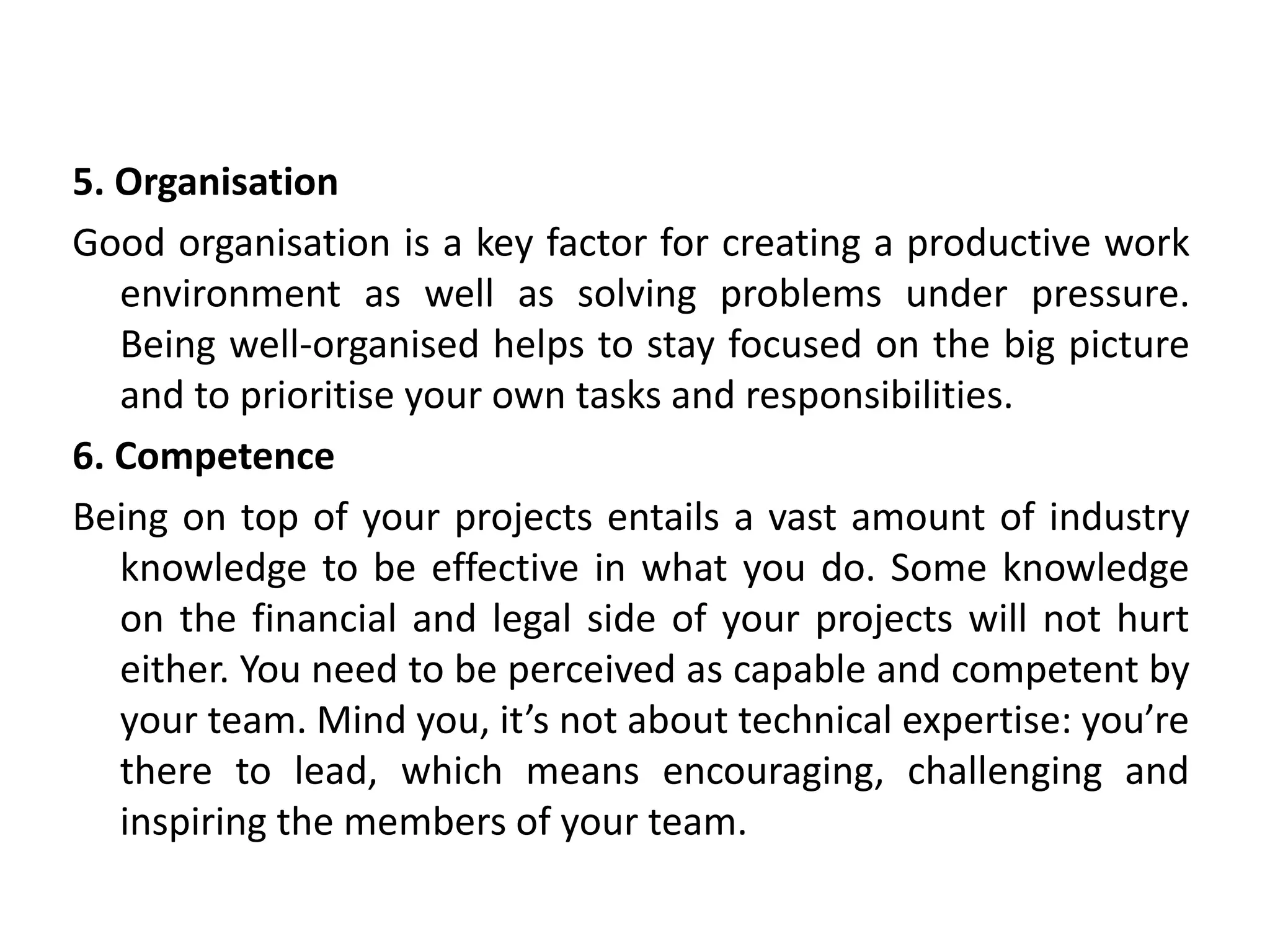 5. Organisation

Good organisation is a key factor for creating a productive work environment as well as solving problems under pressure. Being well-organised helps to stay focused on the big picture and to prioritise your own tasks and responsibilities.

6. Competence

Being on top of your projects entails a vast amount of industry knowledge to be effective in what you do. Some knowledge on the financial and legal side of your projects will not hurt either. You need to be perceived as capable and competent by your team. Mind you, it’s not about technical expertise: you’re there to lead, which means encouraging, challenging and inspiring the members of your team.